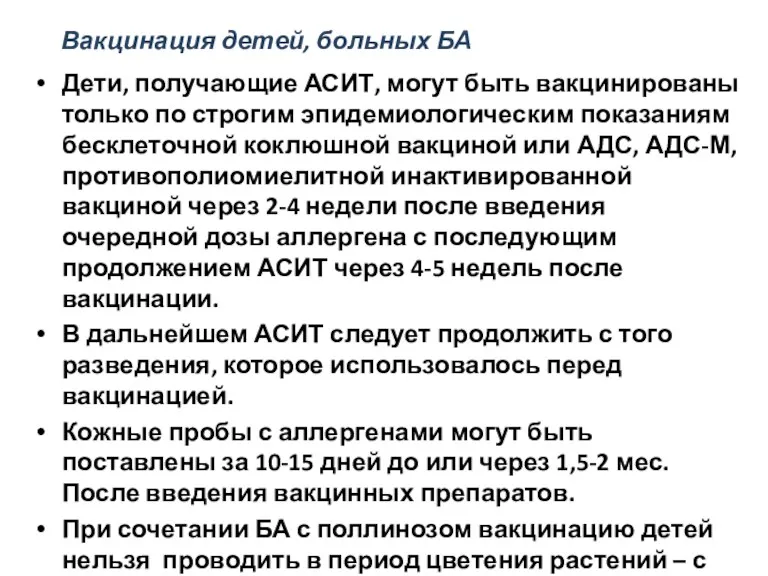 Вакцинация детей, больных БА

• Дети, получающие АСИТ, могут быть вакцинированы только по строгим эпидемиологическим показаниям бесклеточной коклюшной вакциной или АДС, АДС-М, противополиомиелитной инактивированной вакциной через 2-4 недели после введения очередной дозы аллергена с последующим продолжением АСИТ через 4-5 недель после вакцинации.

• В дальнейшем АСИТ следует продолжить с того разведения, которое использовалось перед вакцинацией.

• Кожные пробы с аллергенами могут быть поставлены за 10-15 дней до или через 1,5-2 мес. После введения вакцинных препаратов.

• При сочетании БА с поллинозом вакцинацию детей нельзя проводить в период цветения растений – с